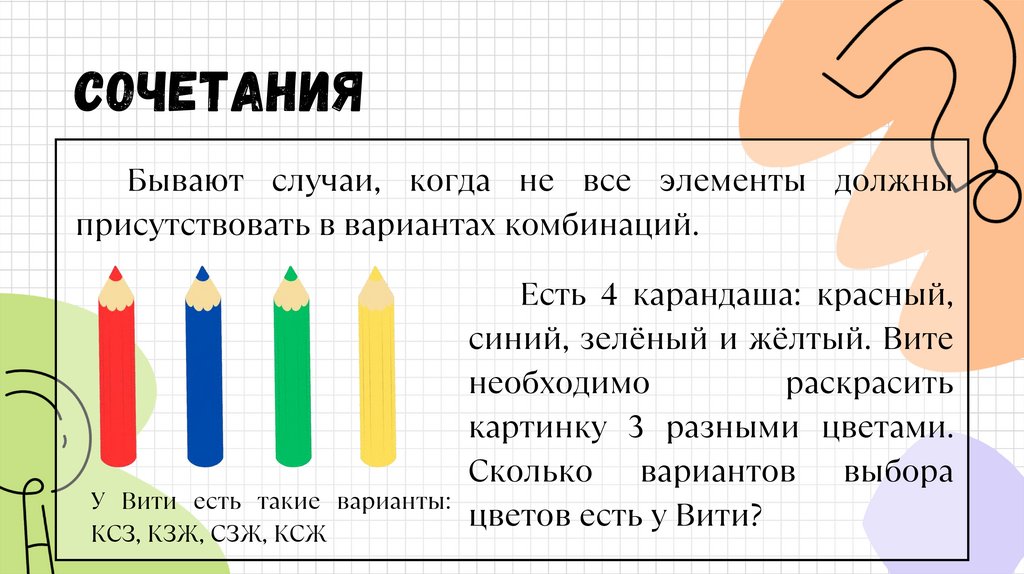 СОЧЕТАНИЯ

Бывают случаи, когда не все элементы должны присутствовать в вариантах комбинаций.

Есть 4 карандаша: красный, синий, зелёный и жёлтый. Вите необходимо раскрасить картинку 3 разными цветами. Сколько вариантов выбора цветов есть у Вити?

У Вити есть такие варианты: КСЗ, КЗЖ, СЗЖ, КСЖ